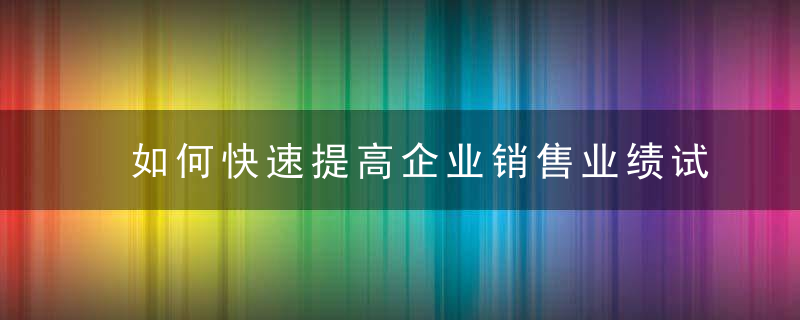 如何快速提高企业销售业绩试